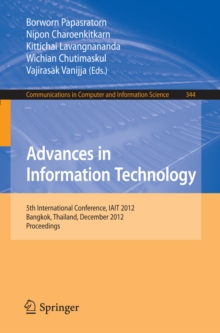 Borworn Papasratorn
Nipon Charoenkitkarn
Kittichai Lavangnananda
Wichian Chutimaskul
Vajirasak Vanijja (Eds.)

Communications in Computer and Information Science 344

Advances in Information Technology

5th International Conference, IAIT 2012
Bangkok, Thailand, December 2012
Proceedings

Springer